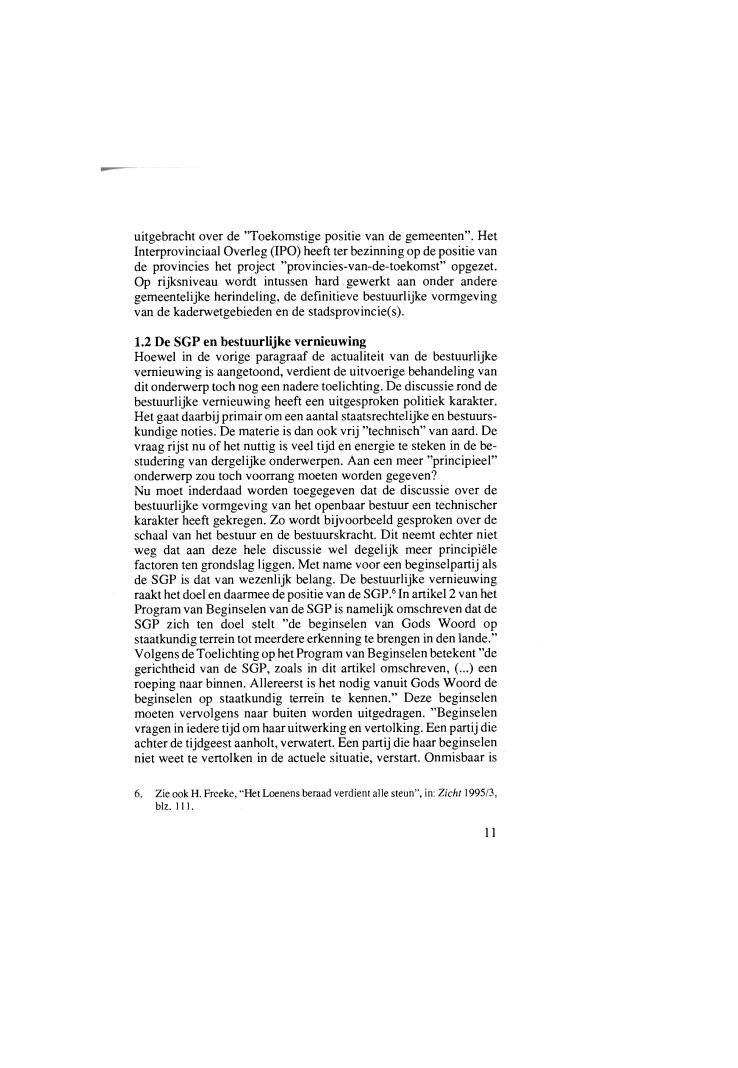 uitgebracht over de "Toekomstige positie van de gemeenten". Het Interprovinciaal Overleg (IPO) heeft ter bezinning op de positie van de provincies het project "provincies-van-de-toekomst" opgezet. Op rijksniveau wordt intussen hard gewerkt aan onder andere gemeentelijke herindeling, de definitieve bestuurlijke vormgeving van de kaderwetgebieden en de stadsprovincie(s).

1.2 De SGP en bestuurlijke vernieuwing
Hoewel in de vorige paragraaf de actualiteit van de bestuurlijke vernieuwing is aangetoond, verdient de uitvoerige behandeling van dit onderwerp toch nog een nadere toelichting. De discussie rond de bestuurlijke vernieuwing heeft een uitgesproken politiek karakter. Het gaat daarbij primair om een aantal staatsrechtelijke en bestuurskundige noties. De materie is dan ook vrij "technisch" van aard. De vraag rijst nu of het nuttig is veel tijd en energie te steken in de bestudering van dergelijke onderwerpen. Aan een meer "principieel" onderwerp zou toch voorrang moeten worden gegeven?
Nu moet inderdaad worden toegegeven dat de discussie over de bestuurlijke vormgeving van het openbaar bestuur een technischer karakter heeft gekregen. Zo wordt bijvoorbeeld gesproken over de schaal van het bestuur en de bestuurskracht. Dit neemt echter niet weg dat aan deze hele discussie wel degelijk meer principiële factoren ten grondslag liggen. Met name voor een beginselpartij als de SGP is dat van wezenlijk belang. De bestuurlijke vernieuwing raakt het doel en daarmee de positie van de SGP.$^6$ In artikel 2 van het Program van Beginselen van de SGP is namelijk omschreven dat de SGP zich ten doel stelt "de beginselen van Gods Woord op staatkundig terrein tot meerdere erkenning te brengen in den lande." Volgens de Toelichting op het Program van Beginselen betekent "de gerichtheid van de SGP, zoals in dit artikel omschreven, (...) een roeping naar binnen. Allereerst is het nodig vanuit Gods Woord de beginselen op staatkundig terrein te kennen." Deze beginselen moeten vervolgens naar buiten worden uitgedragen. "Beginselen vragen in iedere tijd om haar uitwerking en vertolking. Een partij die achter de tijdgeest aanholt, verwatert. Een partij die haar beginselen niet weet te vertolken in de actuele situatie, verstart. Onmisbaar is

6. Zie ook H. Freeke, "Het Loenens beraad verdient alle steun", in: Zicht 1995/3, blz. 111.

11